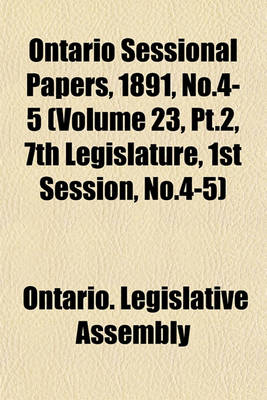 Ontario Sessional Papers, 1891, No.4-5 (Volume 23, Pt.2, 7th Legislature, 1st Session, No.4-5)

Ontario. Legislative Assembly